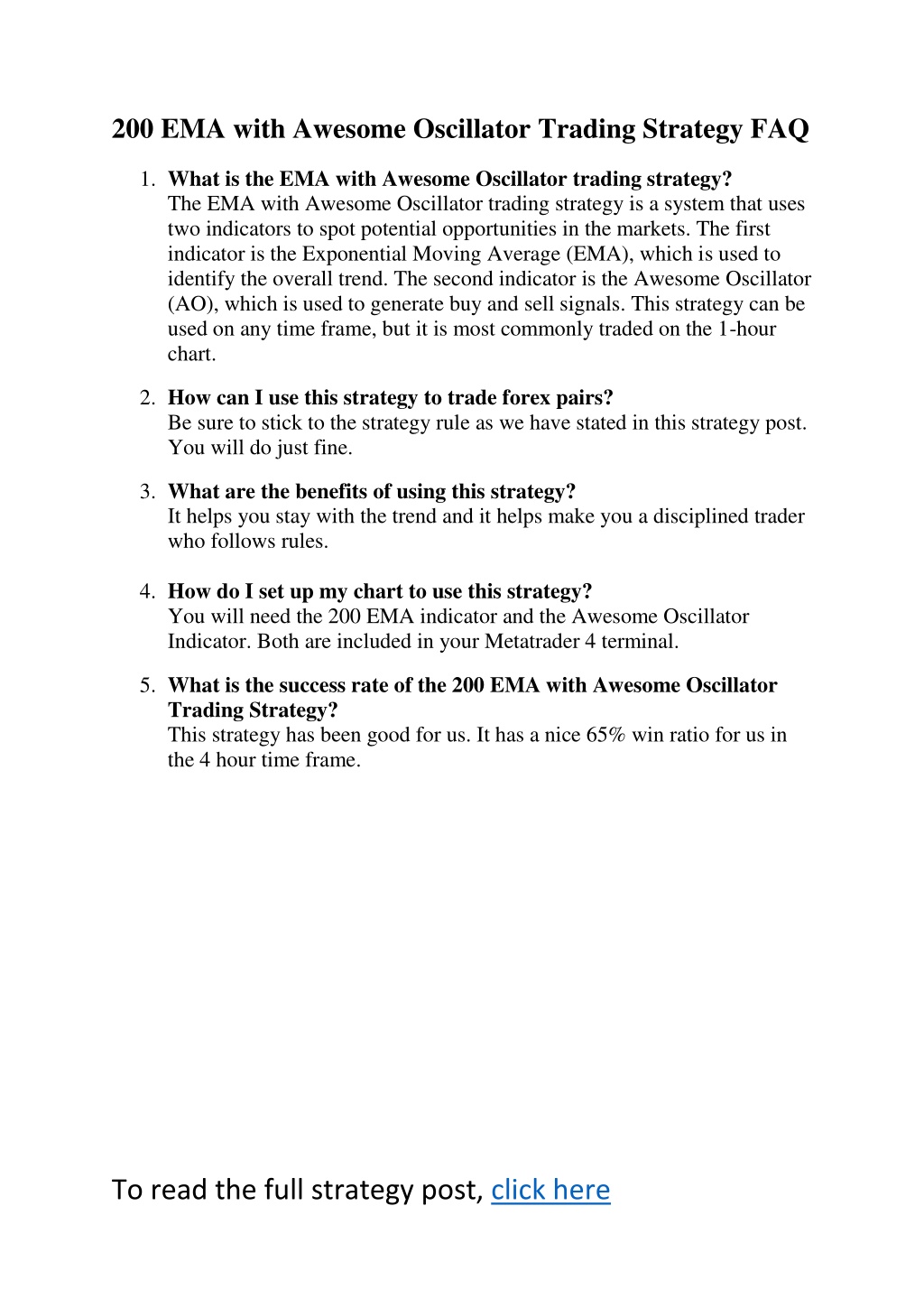 200 EMA with Awesome Oscillator Trading Strategy FAQ

1. What is the EMA with Awesome Oscillator trading strategy?
The EMA with Awesome Oscillator trading strategy is a system that uses two indicators to spot potential opportunities in the markets. The first indicator is the Exponential Moving Average (EMA), which is used to identify the overall trend. The second indicator is the Awesome Oscillator (AO), which is used to generate buy and sell signals. This strategy can be used on any time frame, but it is most commonly traded on the 1-hour chart.

2. How can I use this strategy to trade forex pairs?
Be sure to stick to the strategy rule as we have stated in this strategy post. You will do just fine.

3. What are the benefits of using this strategy?
It helps you stay with the trend and it helps make you a disciplined trader who follows rules.

4. How do I set up my chart to use this strategy?
You will need the 200 EMA indicator and the Awesome Oscillator Indicator. Both are included in your Metatrader 4 terminal.

5. What is the success rate of the 200 EMA with Awesome Oscillator Trading Strategy?
This strategy has been good for us. It has a nice 65% win ratio for us in the 4 hour time frame.

To read the full strategy post, click here